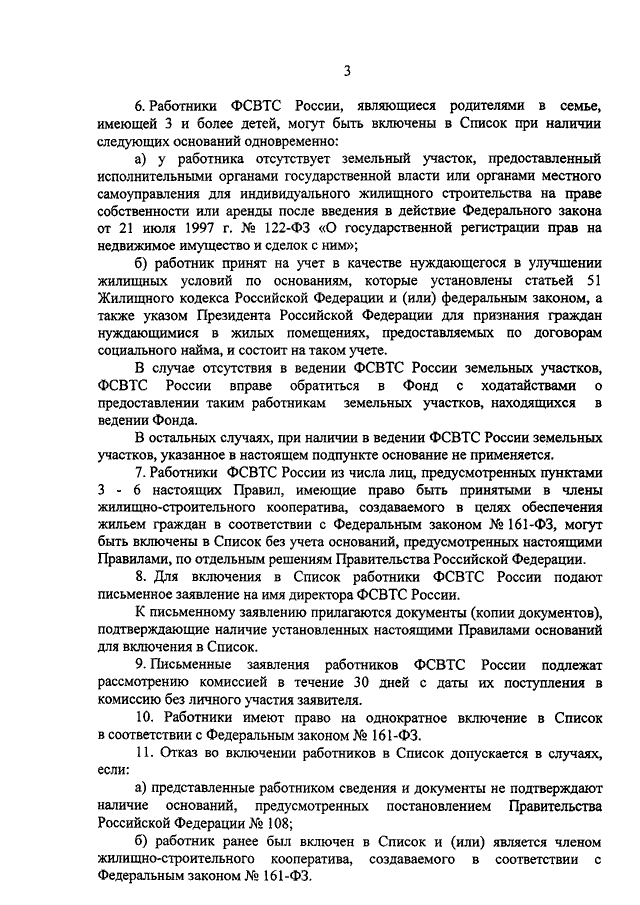 3

6. Работники ФСВТС России, являющиеся родителями в семье, имеющей 3 и более детей, могут быть включены в Список при наличии следующих оснований одновременно:

а) у работника отсутствует земельный участок, предоставленный исполнительными органами государственной власти или органами местного самоуправления для индивидуального жилищного строительства на праве собственности или аренды после введения в действие Федерального закона от 21 июля 1997 г. № 122-ФЗ «О государственной регистрации прав на недвижимое имущество и сделок с ним»;

б) работник принят на учет в качестве нуждающегося в улучшении жилищных условий по основаниям, которые установлены статьей 51 Жилищного кодекса Российской Федерации и (или) федеральным законом, а также указом Президента Российской Федерации для признания граждан нуждающимися в жилых помещениях, предоставляемых по договорам социального найма, и состоит на таком учете.

В случае отсутствия в ведении ФСВТС России земельных участков, ФСВТС России вправе обратиться в Фонд с ходатайствами о предоставлении таким работникам земельных участков, находящихся в ведении Фонда.

В остальных случаях, при наличии в ведении ФСВТС России земельных участков, указанное в настоящем подпункте основание не применяется.

7. Работники ФСВТС России из числа лиц, предусмотренных пунктами 3 - 6 настоящих Правил, имеющие право быть принятыми в члены жилищно-строительного кооператива, создаваемого в целях обеспечения жильем граждан в соответствии с Федеральным законом № 161-ФЗ, могут быть включены в Список без учета оснований, предусмотренных настоящими Правилами, по отдельным решениям Правительства Российской Федерации.

8. Для включения в Список работники ФСВТС России подают письменное заявление на имя директора ФСВТС России.

К письменному заявлению прилагаются документы (копии документов), подтверждающие наличие установленных настоящими Правилами оснований для включения в Список.

9. Письменные заявления работников ФСВТС России подлежат рассмотрению комиссией в течение 30 дней с даты их поступления в комиссию без личного участия заявителя.

10. Работники имеют право на однократное включение в Список в соответствии с Федеральным законом № 161-ФЗ.

11. Отказ во включении работников в Список допускается в случаях, если:

а) представленные работником сведения и документы не подтверждают наличие оснований, предусмотренных постановлением Правительства Российской Федерации № 108;

б) работник ранее был включен в Список и (или) является членом жилищно-строительного кооператива, создаваемого в соответствии с Федеральным законом № 161-ФЗ.